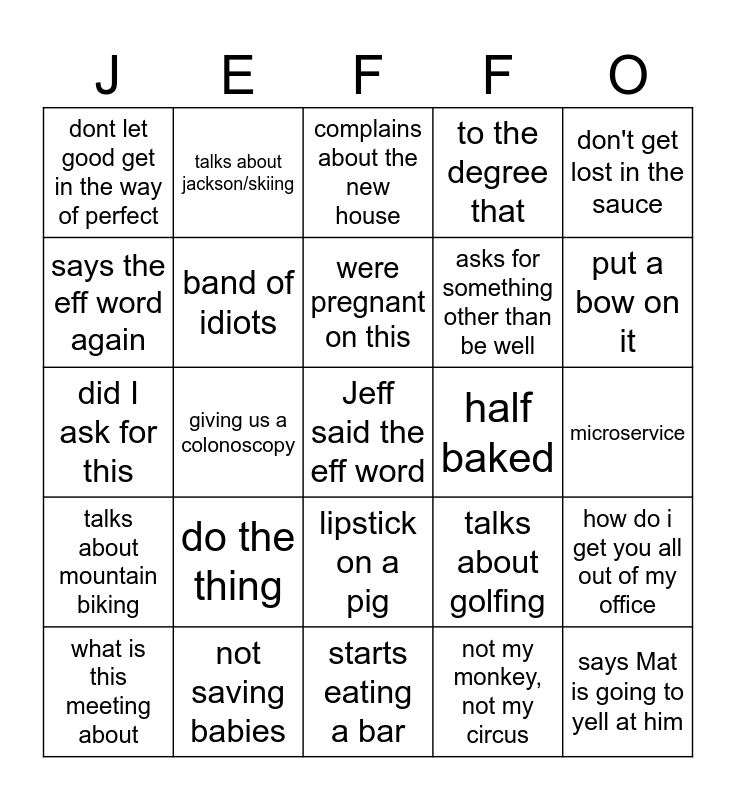 | J | E | F | F | O |
|---|---|---|---|---|
| dont let good get in the way of perfect | talks about jackson/skiing | complains about the new house | to the degree that | don't get lost in the sauce |
| says the eff word again | band of idiots | were pregnant on this | asks for something other than be well | put a bow on it |
| did I ask for this | giving us a colonoscopy | Jeff said the eff word | half baked | microservice |
| talks about mountain biking | do the thing | lipstick on a pig | talks about golfing | how do i get you all out of my office |
| what is this meeting about | not saving babies | starts eating a bar | not my monkey, not my circus | says Mat is going to yell at him |